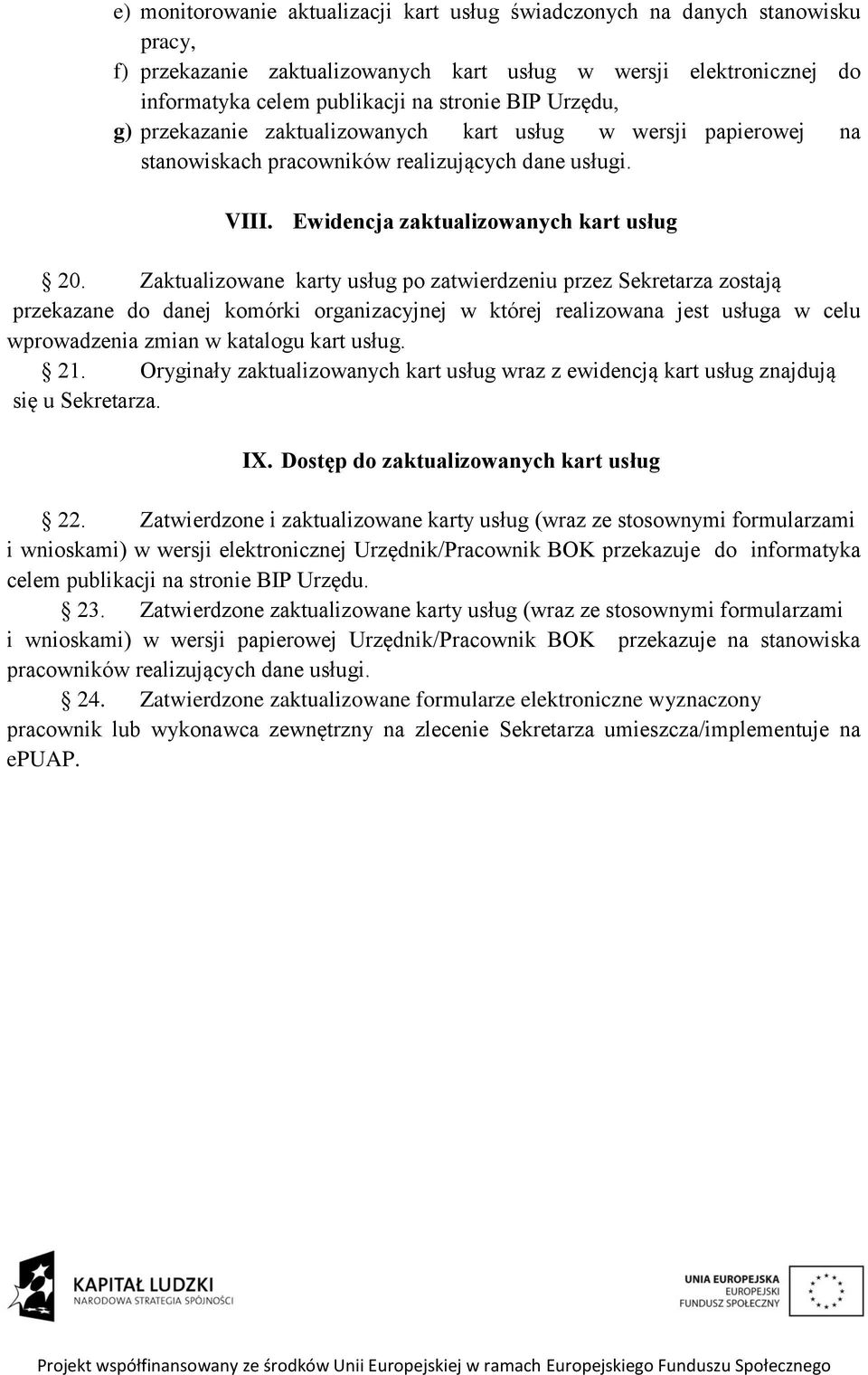 e) monitorowanie aktualizacji kart usług świadczonych na danych stanowisku pracy,

f) przekazanie zaktualizowanych kart usług w wersji elektronicznej do informatyka celem publikacji na stronie BIP Urzędu,

g) przekazanie zaktualizowanych kart usług w wersji papierowej na stanowiskach pracowników realizujących dane usługi.

VIII. Ewidencja zaktualizowanych kart usług

§ 20. Zaktualizowane karty usług po zatwierdzeniu przez Sekretarza zostają przekazane do danej komórki organizacyjnej w której realizowana jest usługa w celu wprowadzenia zmian w katalogu kart usług.

§ 21. Oryginały zaktualizowanych kart usług wraz z ewidencją kart usług znajdują się u Sekretarza.

IX. Dostęp do zaktualizowanych kart usług

§ 22. Zatwierdzone i zaktualizowane karty usług (wraz ze stosownymi formularzami i wnioskami) w wersji elektronicznej Urzędnik/Pracownik BOK przekazuje do informatyka celem publikacji na stronie BIP Urzędu.

§ 23. Zatwierdzone zaktualizowane karty usług (wraz ze stosownymi formularzami i wnioskami) w wersji papierowej Urzędnik/Pracownik BOK przekazuje na stanowiska pracowników realizujących dane usługi.

§ 24. Zatwierdzone zaktualizowane formularze elektroniczne wyznaczony pracownik lub wykonawca zewnętrzny na zlecenie Sekretarza umieszcza/implementuje na ePUAP.

KAPITAŁ LUDZKI
NARODOWA STRATEGIA SPÓJNOŚCI

UNIA EUROPEJSKA
EUROPEJSKI
FUNDUSZ SPOŁECZNY

Projekt współfinansowany ze środków Unii Europejskiej w ramach Europejskiego Funduszu Społecznego